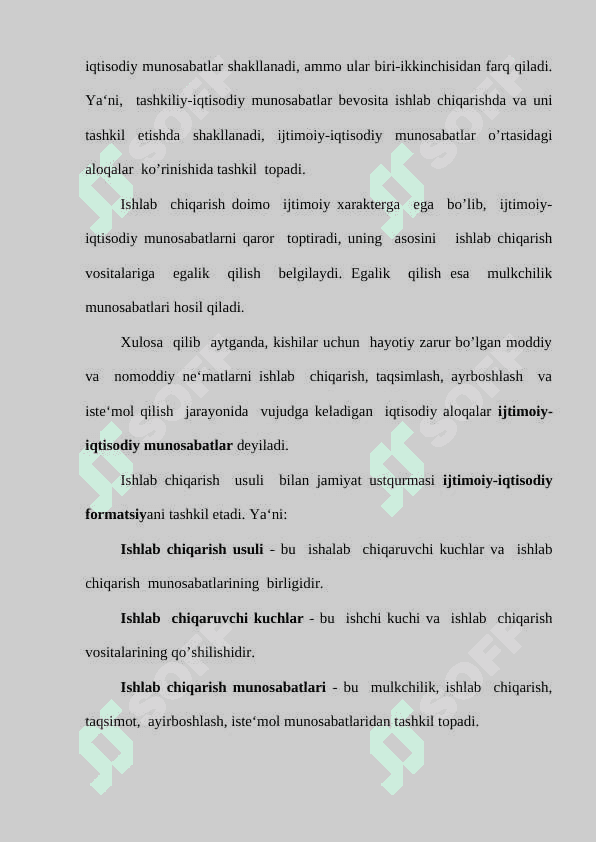 iqtisodiy munosabatlar shakllanadi, ammo ular biri-ikkinchisidan farq qiladi. Ya‘ni, tashkiliy-iqtisodiy munosabatlar bevosita ishlab chiqarishda va uni tashkil etishda shakllanadi, ijtimoiy-iqtisodiy munosabatlar o’rtasidagi aloqalar ko’rinishida tashkil topadi.

Ishlab chiqarish doimo ijtimoiy xarakterga ega bo’lib, ijtimoiy-iqtisodiy munosabatlarni qaror toptiradi, uning asosini ishlab chiqarish vositalariga egalik qilish belgilaydi. Egalik qilish esa mulkchilik munosabatlari hosil qiladi.

Xulosa qilib aytganda, kishilar uchun hayotiy zarur bo’lgan moddiy va nomoddiy ne‘matlarni ishlab chiqarish, taqsimlash, ayrboshlash va iste‘mol qilish jarayonida vujudga keladigan iqtisodiy aloqalar ijtimoiy-iqtisodiy munosabatlar deyiladi.

Ishlab chiqarish usuli bilan jamiyat ustqurmasi ijtimoiy-iqtisodiy formatsiyani tashkil etadi. Ya‘ni:

Ishlab chiqarish usuli - bu ishalab chiqaruvchi kuchlar va ishlab chiqarish munosabatlarining birligidir.

Ishlab chiqaruvchi kuchlar - bu ishchi kuchi va ishlab chiqarish vositalarining qo’shilishidir.

Ishlab chiqarish munosabatlari - bu mulkchilik, ishlab chiqarish, taqsimot, ayirboshlash, iste‘mol munosabatlaridan tashkil topadi.